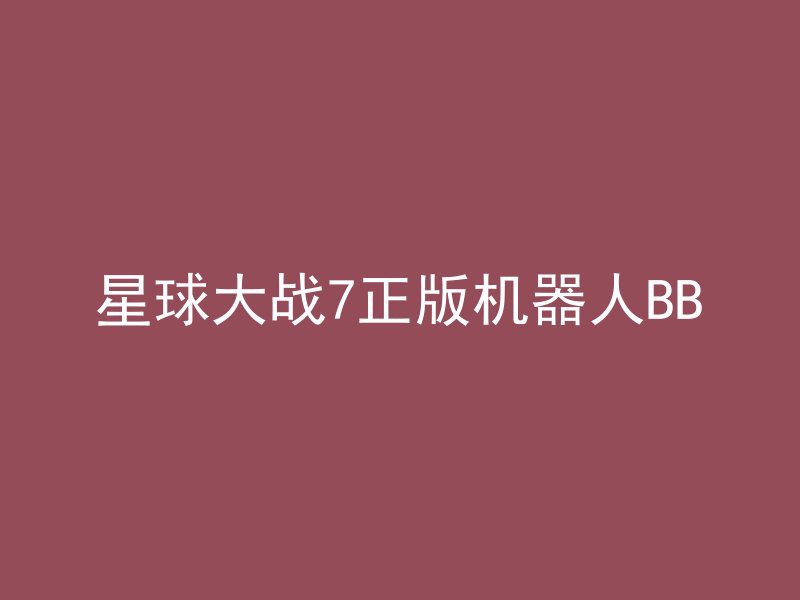 星球大战7正版机器人BB